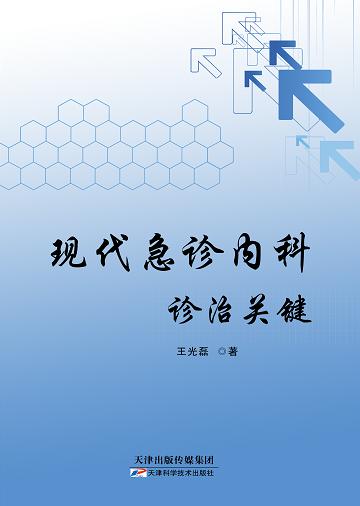 现代急诊内科

诊治关键

王光磊 ◎著

天津出版传媒集团

天津科学技术出版社